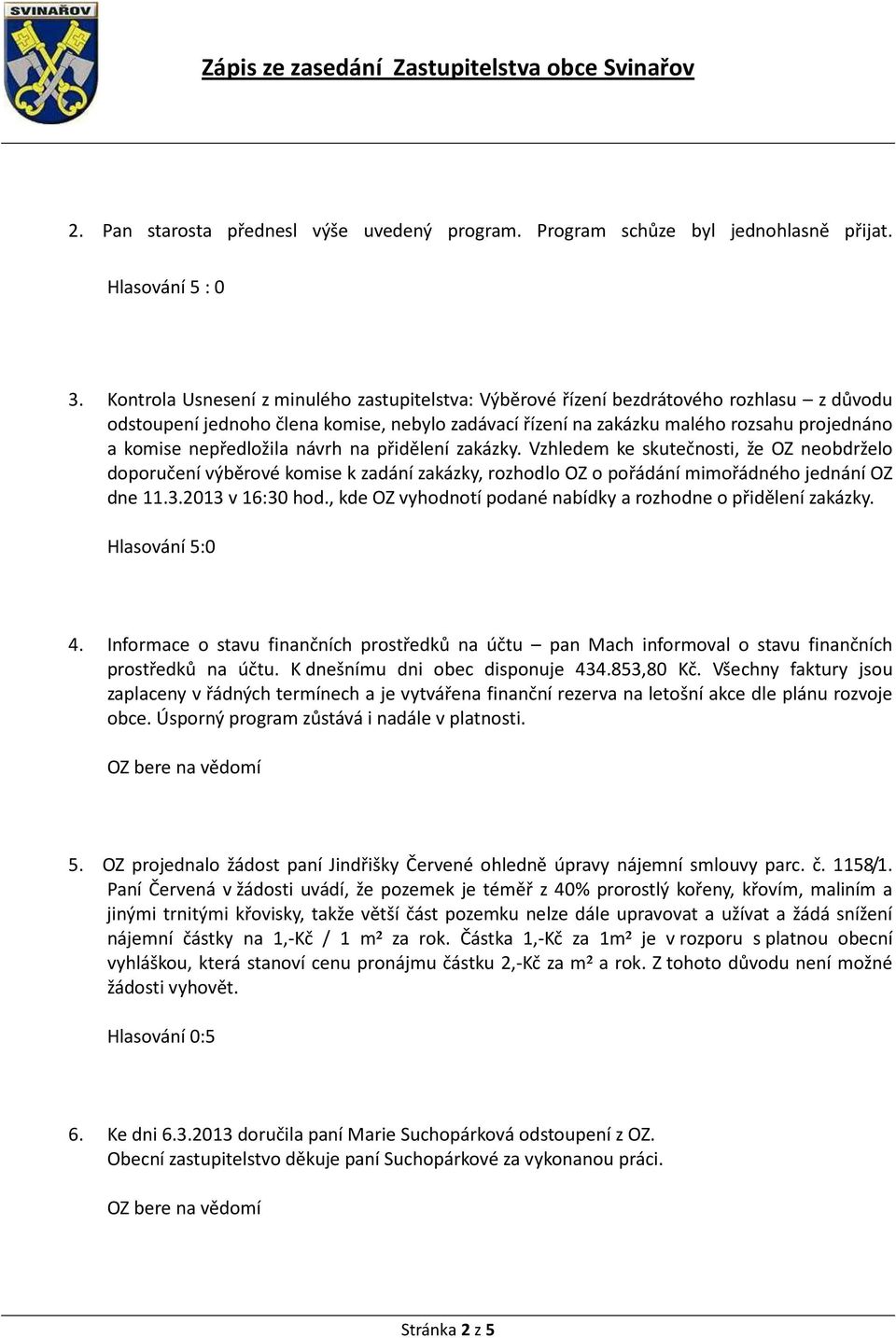 SVINAŘOV

Zápis ze zasedání Zastupitelstva obce Svinařov

2. Pan starosta přednesl výše uvedený program. Program schůze byl jednohlasně přijat.

Hlasování 5 : 0

3. Kontrola Usnesení z minulého zastupitelstva: Výběrové řízení bezdrátového rozhlasu – z důvodu odstoupení jednoho člena komise, nebylo zadávací řízení na zakázku malého rozsahu projednáno a komise nepředložila návrh na přidělení zakázky. Vzhledem ke skutečnosti, že OZ neobdrželo doporučení výběrové komise k zadání zakázky, rozhodlo OZ o pořádání mimořádného jednání OZ dne 11.3.2013 v 16:30 hod., kde OZ vyhodnotí podané nabídky a rozhodne o přidělení zakázky.

Hlasování 5:0

4. Informace o stavu finančních prostředků na účtu – pan Mach informoval o stavu finančních prostředků na účtu. K dnešnímu dni obec disponuje 434.853,80 Kč. Všechny faktury jsou zaplaceny v řádných termínech a je vytvářena finanční rezerva na letošní akce dle plánu rozvoje obce. Úsporný program zůstává i nadále v platnosti.

OZ bere na vědomí

5. OZ projednalo žádost paní Jindřišky Červené ohledně úpravy nájemní smlouvy parc. č. 1158/1. Paní Červená v žádosti uvádí, že pozemek je téměř z 40% prorostlý kořeny, křovím, maliním a jinými trnitými křovisky, takže větší část pozemku nelze dále upravovat a užívat a žádá snížení nájemní částky na 1,-Kč / 1 m² za rok. Částka 1,-Kč za 1m² je v rozporu s platnou obecní vyhláškou, která stanoví cenu pronájmu částku 2,-Kč za m² a rok. Z tohoto důvodu není možné žádosti vyhovět.

Hlasování 0:5

6. Ke dni 6.3.2013 doručila paní Marie Suchopárková odstoupení z OZ.
Obecní zastupitelstvo děkuje paní Suchopárkové za vykonanou práci.

OZ bere na vědomí

Stránka 2 z 5